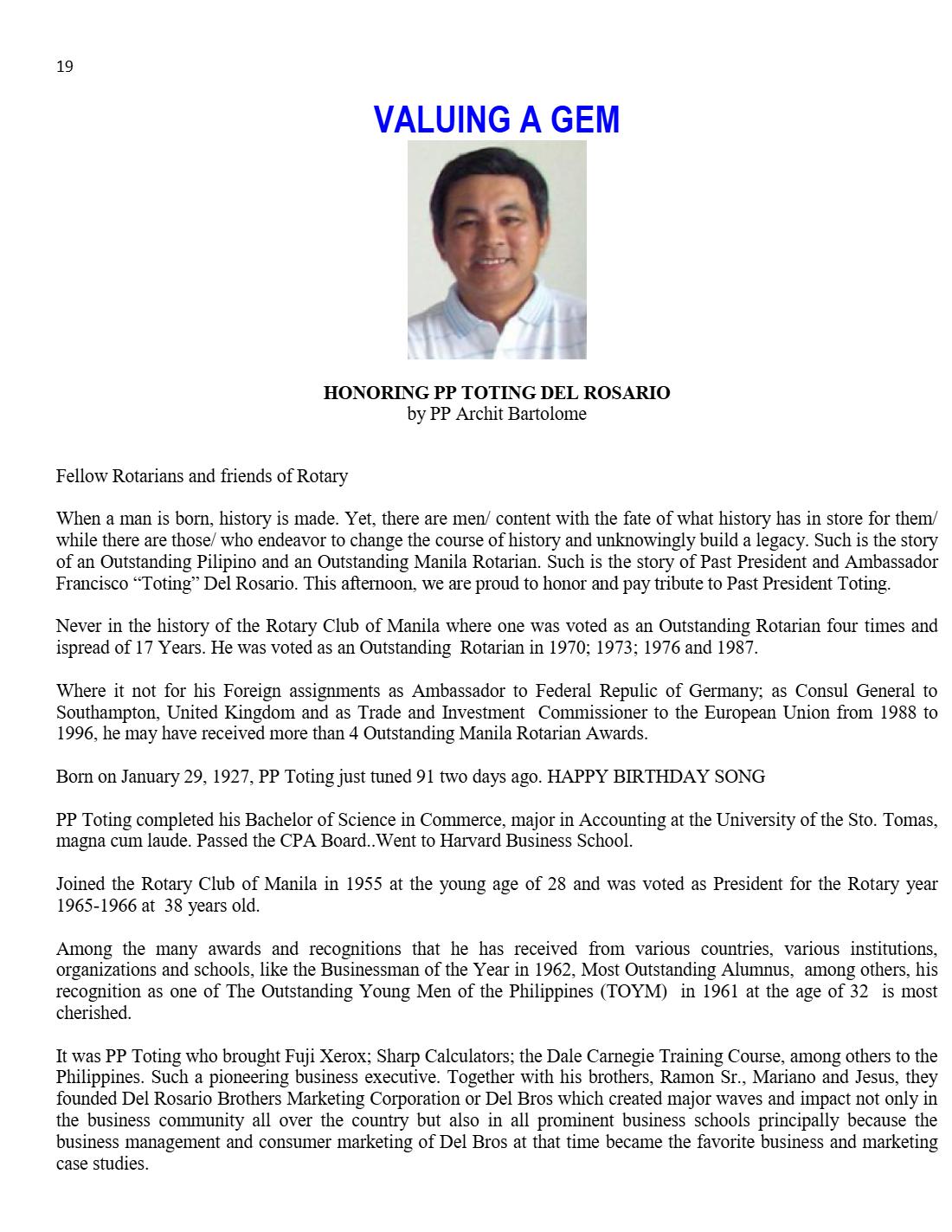 19

VALUING A GEM

HONORING PP TOTING DEL ROSARIO
by PP Archit Bartolome

Fellow Rotarians and friends of Rotary

When a man is born, history is made. Yet, there are men/ content with the fate of what history has in store for them/ while there are those/ who endeavor to change the course of history and unknowingly build a legacy. Such is the story of an Outstanding Pilipino and an Outstanding Manila Rotarian. Such is the story of Past President and Ambassador Francisco "Toting" Del Rosario. This afternoon, we are proud to honor and pay tribute to Past President Toting.

Never in the history of the Rotary Club of Manila where one was voted as an Outstanding Rotarian four times and ispread of 17 Years. He was voted as an Outstanding Rotarian in 1970; 1973; 1976 and 1987.

Where it not for his Foreign assignments as Ambassador to Federal Repulic of Germany; as Consul General to Southampton, United Kingdom and as Trade and Investment Commissioner to the European Union from 1988 to 1996, he may have received more than 4 Outstanding Manila Rotarian Awards.

Born on January 29, 1927, PP Toting just tuned 91 two days ago. HAPPY BIRTHDAY SONG

PP Toting completed his Bachelor of Science in Commerce, major in Accounting at the University of the Sto. Tomas, magna cum laude. Passed the CPA Board..Went to Harvard Business School.

Joined the Rotary Club of Manila in 1955 at the young age of 28 and was voted as President for the Rotary year 1965-1966 at 38 years old.

Among the many awards and recognitions that he has received from various countries, various institutions, organizations and schools, like the Businessman of the Year in 1962, Most Outstanding Alumnus, among others, his recognition as one of The Outstanding Young Men of the Philippines (TOYM) in 1961 at the age of 32 is most cherished.

It was PP Toting who brought Fuji Xerox; Sharp Calculators; the Dale Carnegie Training Course, among others to the Philippines. Such a pioneering business executive. Together with his brothers, Ramon Sr., Mariano and Jesus, they founded Del Rosario Brothers Marketing Corporation or Del Bros which created major waves and impact not only in the business community all over the country but also in all prominent business schools principally because the business management and consumer marketing of Del Bros at that time became the favorite business and marketing case studies.